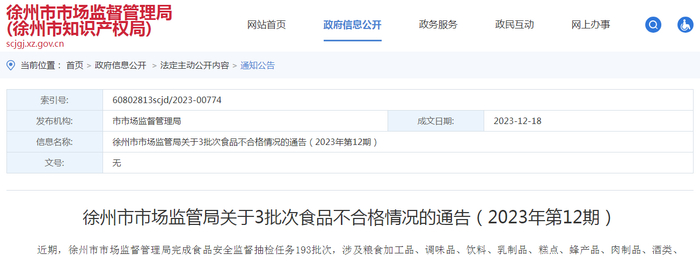 徐州市市场监督管理局
(徐州市知识产权局)
scjgj.xz.gov.cn

网站首页 政府信息公开 政务服务 政民互动 网上办事

当前位置： 首页 > 政府信息公开 > 法定主动公开内容 > 通知公告

| 索引号: | 60802813scjd/2023-00774 | | |
|---|---|---|---|
| 发布机构: | 市市场监督管理局 | 成文日期: | 2023-12-18 |
| 信息名称: | 徐州市市场监管局关于3批次食品不合格情况的通告（2023年第12期） | | |
| 文号: | 无 | | |

徐州市市场监管局关于3批次食品不合格情况的通告（2023年第12期）

近期，徐州市市场监督管理局完成食品安全监督抽检任务193批次，涉及粮食加工品、调味品、饮料、乳制品、糕点、蜂产品、肉制品、酒类、